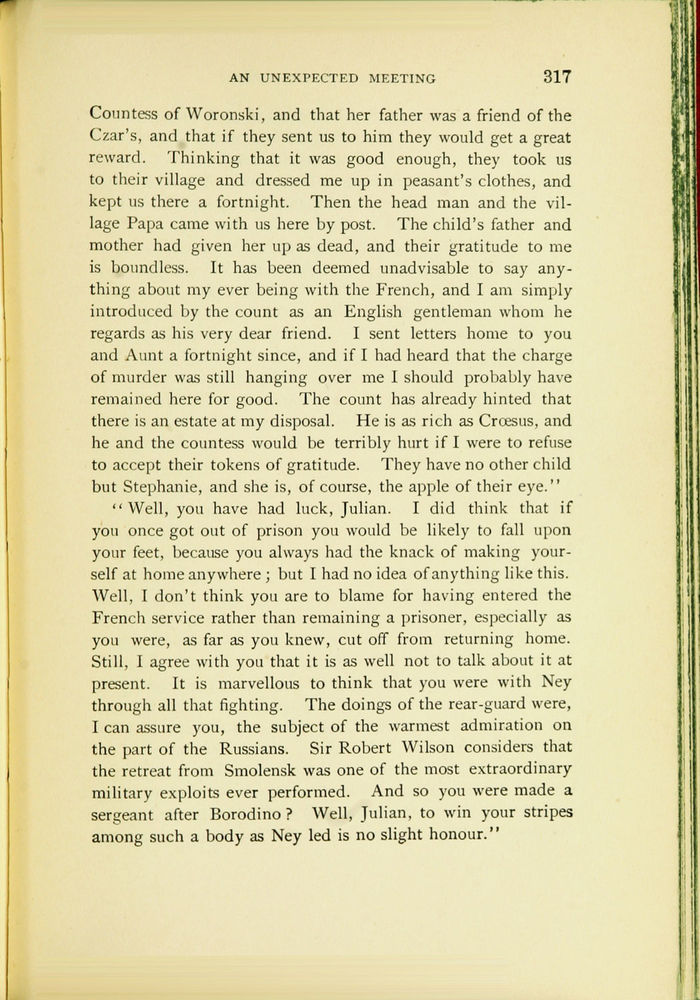 AN UNEXPECTED MEETING 317

Countess of Woronski, and that her father was a friend of the Czar's, and that if they sent us to him they would get a great reward. Thinking that it was good enough, they took us to their village and dressed me up in peasant's clothes, and kept us there a fortnight. Then the head man and the village Papa came with us here by post. The child's father and mother had given her up as dead, and their gratitude to me is boundless. It has been deemed unadvisable to say anything about my ever being with the French, and I am simply introduced by the count as an English gentleman whom he regards as his very dear friend. I sent letters home to you and Aunt a fortnight since, and if I had heard that the charge of murder was still hanging over me I should probably have remained here for good. The count has already hinted that there is an estate at my disposal. He is as rich as Crœsus, and he and the countess would be terribly hurt if I were to refuse to accept their tokens of gratitude. They have no other child but Stephanie, and she is, of course, the apple of their eye."

"Well, you have had luck, Julian. I did think that if you once got out of prison you would be likely to fall upon your feet, because you always had the knack of making yourself at home anywhere; but I had no idea of anything like this. Well, I don't think you are to blame for having entered the French service rather than remaining a prisoner, especially as you were, as far as you knew, cut off from returning home. Still, I agree with you that it is as well not to talk about it at present. It is marvellous to think that you were with Ney through all that fighting. The doings of the rear-guard were, I can assure you, the subject of the warmest admiration on the part of the Russians. Sir Robert Wilson considers that the retreat from Smolensk was one of the most extraordinary military exploits ever performed. And so you were made a sergeant after Borodino? Well, Julian, to win your stripes among such a body as Ney led is no slight honour."